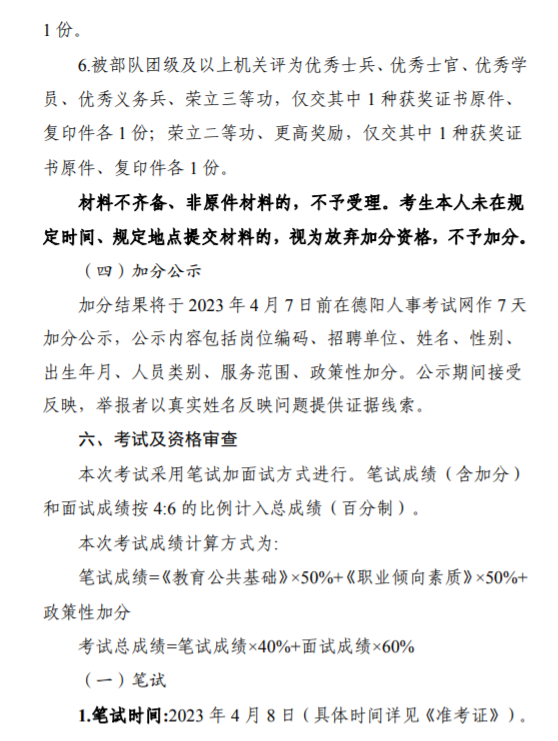 1 份。

6.被部队团级及以上机关评为优秀士兵、优秀士官、优秀学员、优秀义务兵、荣立三等功，仅交其中 1 种获奖证书原件、复印件各 1 份；荣立二等功、更高奖励，仅交其中 1 种获奖证书原件、复印件各 1 份。

材料不齐备、非原件材料的，不予受理。考生本人未在规定时间、规定地点提交材料的，视为放弃加分资格，不予加分。

（四）加分公示

加分结果将于 2023 年 4 月 7 日前在德阳人事考试网作 7 天加分公示，公示内容包括岗位编码、招聘单位、姓名、性别、出生年月、人员类别、服务范围、政策性加分。公示期间接受反映，举报者以真实姓名反映问题提供证据线索。

六、考试及资格审查

本次考试采用笔试加面试方式进行。笔试成绩（含加分）和面试成绩按 4:6 的比例计入总成绩（百分制）。

本次考试成绩计算方式为:

笔试成绩=《教育公共基础》×50%+《职业倾向素质》×50%+政策性加分

考试总成绩=笔试成绩×40%+面试成绩×60%

（一）笔试

1.笔试时间:2023 年 4 月 8 日（具体时间详见《准考证》）。